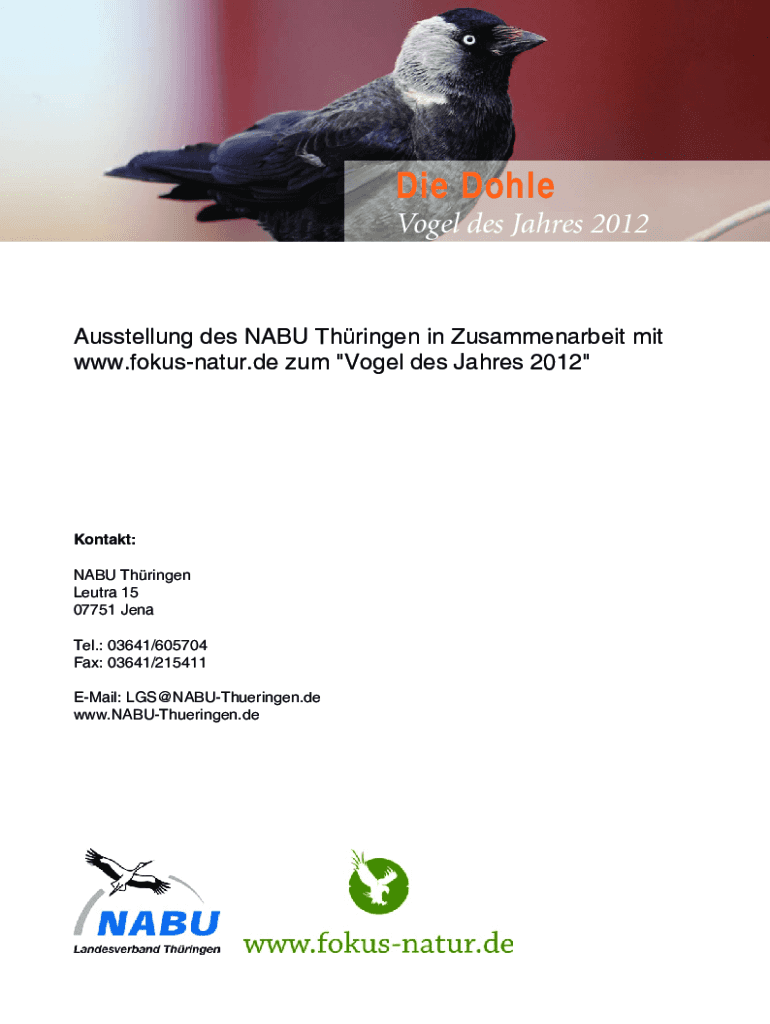 Die Dohle
Vogel des Jahres 2012

Ausstellung des NABU Thüringen in Zusammenarbeit mit www.fokus-natur.de zum "Vogel des Jahres 2012"

Kontakt:

NABU Thüringen
Leutra 15
07751 Jena

Tel.: 03641/605704
Fax: 03641/215411

E-Mail: LGS@NABU-Thueringen.de
www.NABU-Thueringen.de

NABU
Landesverband Thüringen

www.fokus-natur.de